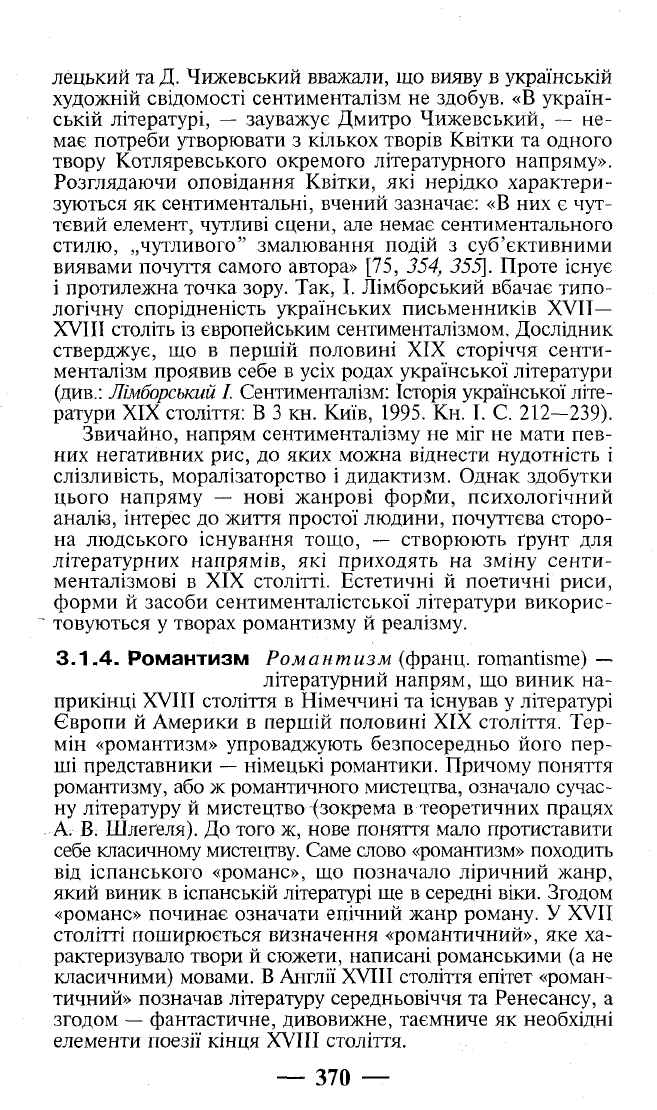 лецький та Д. Чижевський вважали, що вияву в українській художній свідомості сентименталізм не здобув. «В українській літературі, — зауважує Дмитро Чижевський, — немає потреби утворювати з кількох творів Квітки та одного твору Котляревського окремого літературного напряму». Розглядаючи оповідання Квітки, які нерідко характеризуються як сентиментальні, вчений зазначає: «В них є чуттєвий елемент, чутливі сцени, але немає сентиментального стилю, „чутливого" змалювання подій з суб'єктивними виявами почуття самого автора» [75, 354, 355]. Проте існує і протилежна точка зору. Так, І. Лімборський вбачає типологічну спорідненість українських письменників XVII—XVIII століть із європейським сентименталізмом. Дослідник стверджує, що в першій половині XIX сторіччя сентименталізм проявив себе в усіх родах української літератури (див.: Лімборський І. Сентименталізм: Історія української літератури XIX століття: В 3 кн. Київ, 1995. Кн. І. С. 212—239).

Звичайно, напрям сентименталізму не міг не мати певних негативних рис, до яких можна віднести нудотність і слізливість, моралізаторство і дидактизм. Однак здобутки цього напряму — нові жанрові форми, психологічний аналіз, інтерес до життя простої людини, почуттєва сторона людського існування тощо, — створюють ґрунт для літературних напрямів, які приходять на зміну сентименталізмові в XIX столітті. Естетичні й поетичні риси, форми й засоби сентименталістської літератури використовуються у творах романтизму й реалізму.

3.1.4. Романтизм Романтизм (франц. romantisme) — літературний напрям, що виник наприкінці XVIII століття в Німеччині та існував у літературі Європи й Америки в першій половині XIX століття. Термін «романтизм» упроваджують безпосередньо його перші представники — німецькі романтики. Причому поняття романтизму, або ж романтичного мистецтва, означало сучасну літературу й мистецтво (зокрема в теоретичних працях А. В. Шлегеля). До того ж, нове поняття мало протиставити себе класичному мистецтву. Саме слово «романтизм» походить від іспанського «романс», що позначало ліричний жанр, який виник в іспанській літературі ще в середні віки. Згодом «романс» починає означати епічний жанр роману. У XVII столітті поширюється визначення «романтичний», яке характеризувало твори й сюжети, написані романськими (а не класичними) мовами. В Англії XVIII століття епітет «романтичний» позначав літературу середньовіччя та Ренесансу, а згодом — фантастичне, дивовижне, таємниче як необхідні елементи поезії кінця XVIII століття.

— 370 —